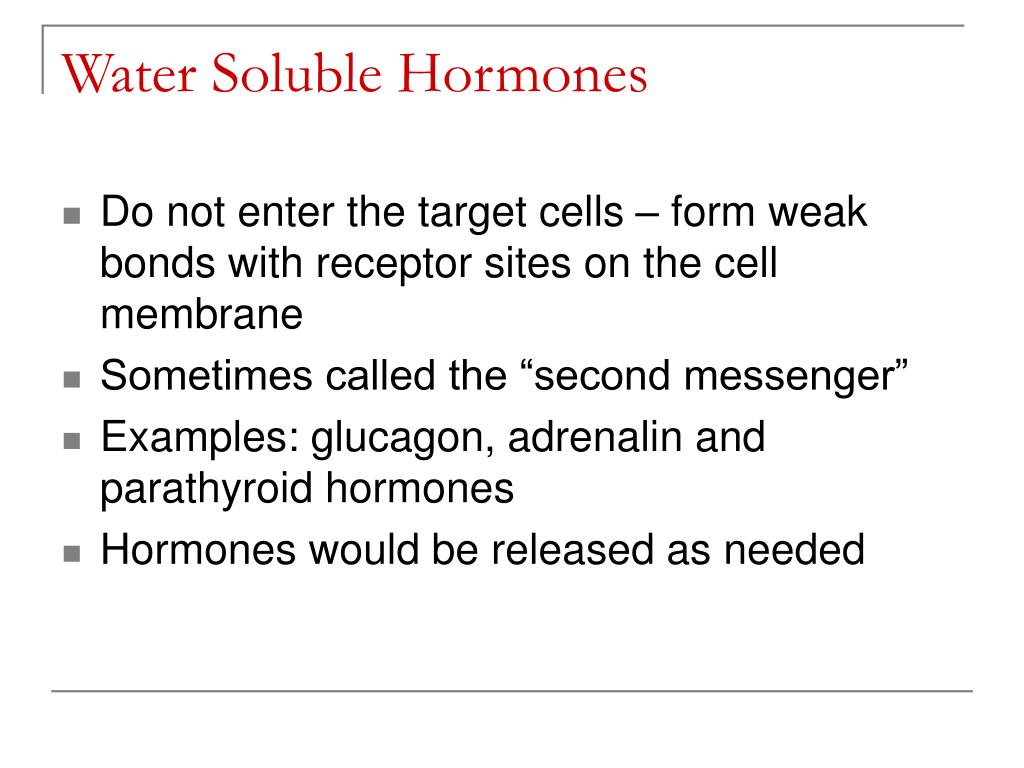 Water Soluble Hormones

- Do not enter the target cells – form weak bonds with receptor sites on the cell membrane
- Sometimes called the “second messenger”
- Examples: glucagon, adrenalin and parathyroid hormones
- Hormones would be released as needed